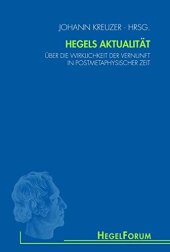 JOHANN KREUZER · HRSG.

HEGELS AKTUALITÄT

ÜBER DIE WIRKLICHKEIT DER VERNUNFT IN POSTMETAPHYSISCHER ZEIT

HEGELFORUM